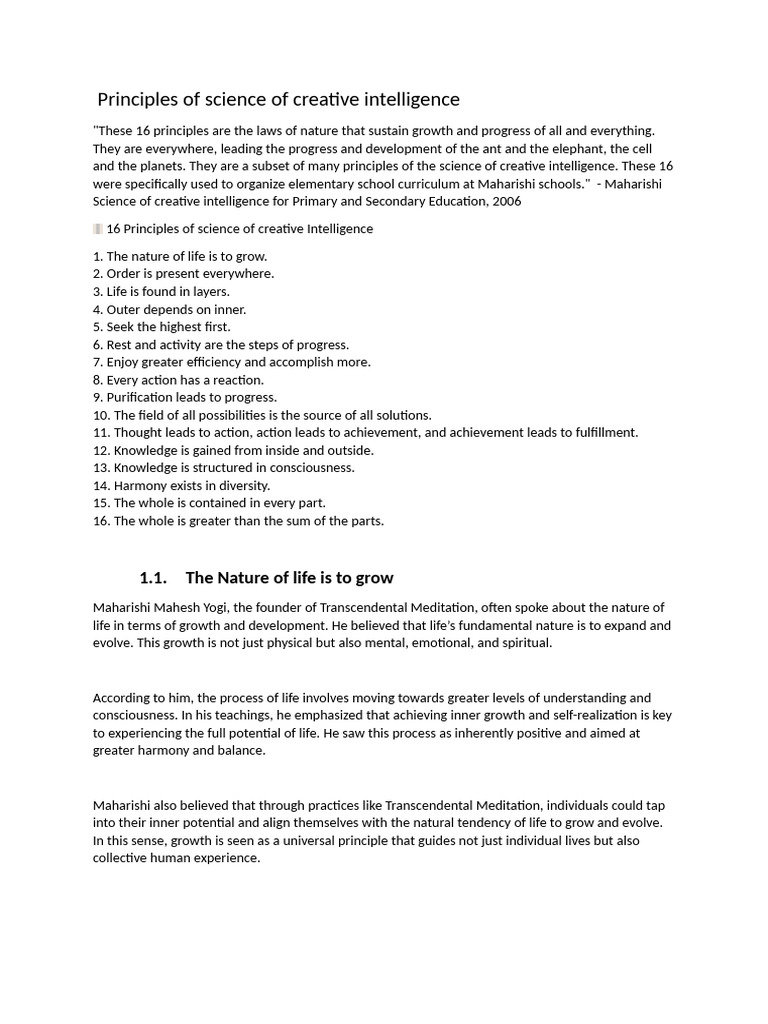 Principles of science of creative intelligence

"These 16 principles are the laws of nature that sustain growth and progress of all and everything. They are everywhere, leading the progress and development of the ant and the elephant, the cell and the planets. They are a subset of many principles of the science of creative intelligence. These 16 were specifically used to organize elementary school curriculum at Maharishi schools." - Maharishi Science of creative intelligence for Primary and Secondary Education, 2006

16 Principles of science of creative Intelligence

1. The nature of life is to grow.
2. Order is present everywhere.
3. Life is found in layers.
4. Outer depends on inner.
5. Seek the highest first.
6. Rest and activity are the steps of progress.
7. Enjoy greater efficiency and accomplish more.
8. Every action has a reaction.
9. Purification leads to progress.
10. The field of all possibilities is the source of all solutions.
11. Thought leads to action, action leads to achievement, and achievement leads to fulfillment.
12. Knowledge is gained from inside and outside.
13. Knowledge is structured in consciousness.
14. Harmony exists in diversity.
15. The whole is contained in every part.
16. The whole is greater than the sum of the parts.

1.1. The Nature of life is to grow

Maharishi Mahesh Yogi, the founder of Transcendental Meditation, often spoke about the nature of life in terms of growth and development. He believed that life's fundamental nature is to expand and evolve. This growth is not just physical but also mental, emotional, and spiritual.

According to him, the process of life involves moving towards greater levels of understanding and consciousness. In his teachings, he emphasized that achieving inner growth and self-realization is key to experiencing the full potential of life. He saw this process as inherently positive and aimed at greater harmony and balance.

Maharishi also believed that through practices like Transcendental Meditation, individuals could tap into their inner potential and align themselves with the natural tendency of life to grow and evolve. In this sense, growth is seen as a universal principle that guides not just individual lives but also collective human experience.